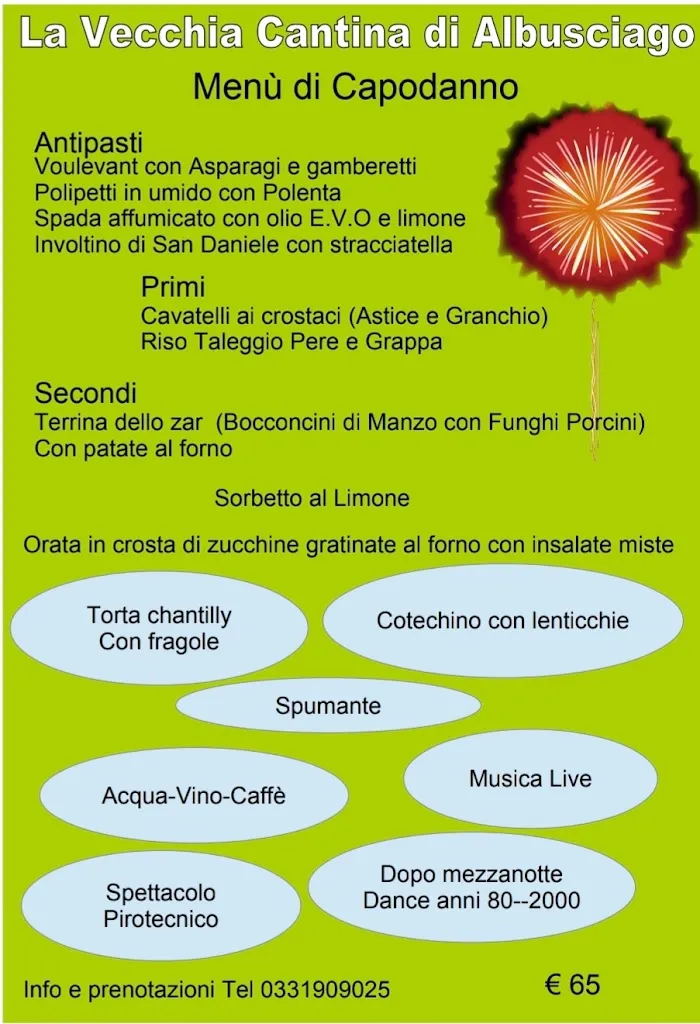 La Vecchia Cantina di Albusciago

Menù di Capodanno

Antipasti
Voulevant con Asparagi e gamberetti
Polipetti in umido con Polenta
Spada affumicato con olio E.V.O e limone
Involtino di San Daniele con stracciatella

Primi
Cavatelli ai crostaci (Astice e Granchio)
Riso Taleggio Pere e Grappa

Secondi
Terrina dello zar (Bocconcini di Manzo con Funghi Porcini)
Con patate al forno

Sorbetto al Limone

Orata in crosta di zucchine gratinate al forno con insalate miste

Torta chantilly
Con fragole

Cotechino con lenticchie

Spumante

Acqua-Vino-Caffè

Musica Live

Spettacolo
Pirotecnico

Dopo mezzanotte
Dance anni 80--2000

Info e prenotazioni Tel 0331909025

€ 65